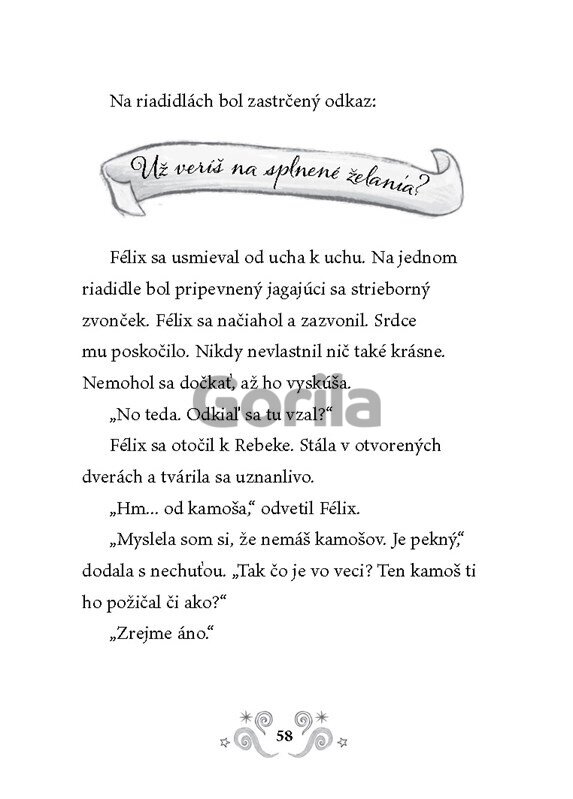 Na riadidlách bol zastrčený odkaz:

Už veríš na splnené želania?

Félix sa usmieval od ucha k uchu. Na jednom riadidle bol pripevnený jagajúci sa strieborný zvonček. Félix sa načiahol a zazvonil. Srdce mu poskočilo. Nikdy nevlastnil nič také krásne. Nemohol sa dočkať, až ho vyskúša.

„No teda. Odkiaľ sa tu vzal?“

Félix sa otočil k Rebeke. Stála v otvorených dverách a tvárila sa uznanlivo.

„Hm... od kamoša,“ odvetil Félix.

„Myslela som si, že nemáš kamošov. Je pekný,“ dodala s nechuťou. „Tak čo je vo veci? Ten kamoš ti ho požičal či ako?“

„Zrejme áno.“

58

Gorila